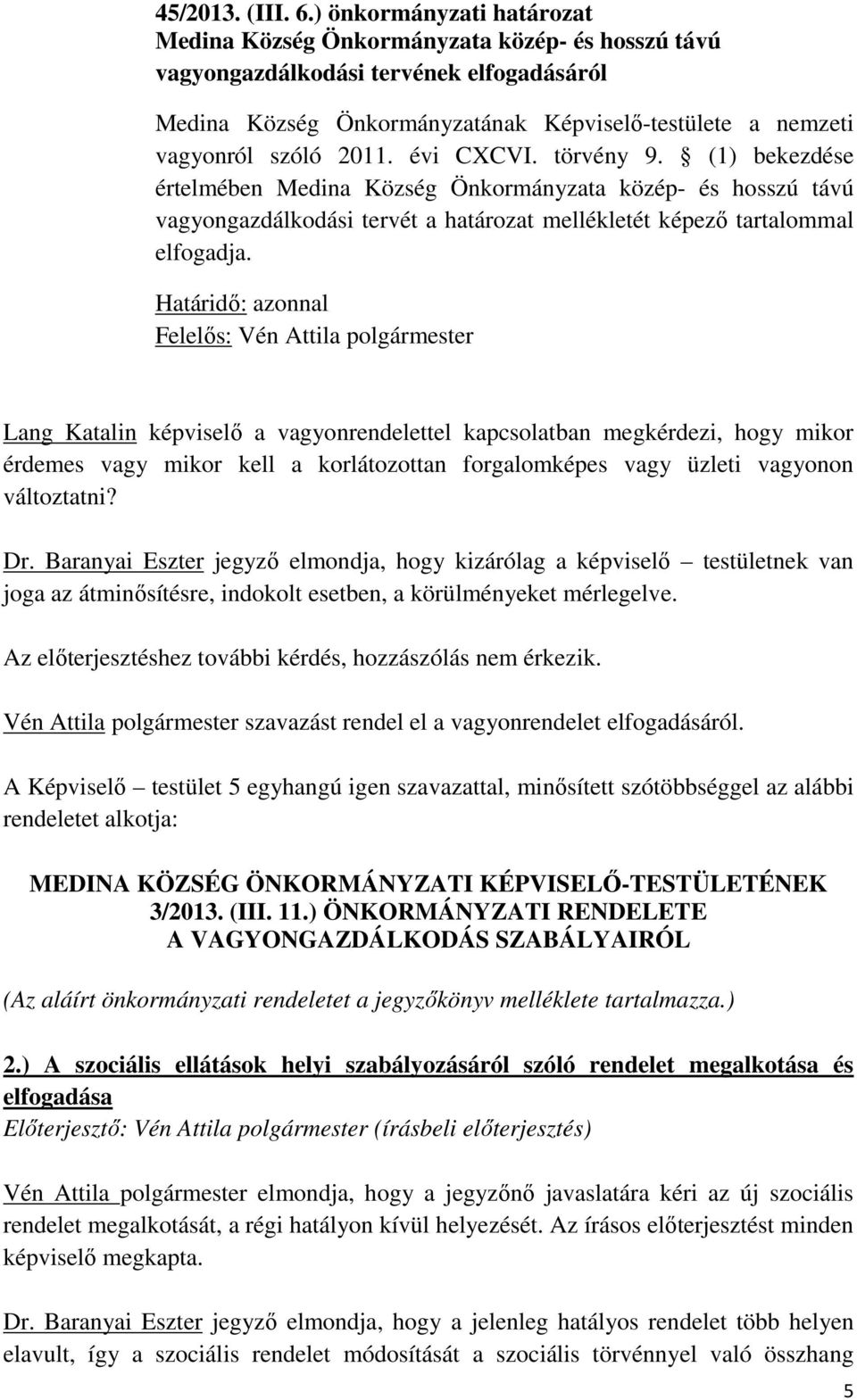 45/2013. (III. 6.) önkormányzati határozat
Medina Község Önkormányzata közép- és hosszú távú vagyongazdálkodási tervének elfogadásáról

Medina Község Önkormányzatának Képviselő-testülete a nemzeti vagyonról szóló 2011. évi CXCVI. törvény 9. § (1) bekezdése értelmében Medina Község Önkormányzata közép- és hosszú távú vagyongazdálkodási tervét a határozat mellékletét képező tartalommal elfogadja.

Határidő: azonnal
Felelős: Vén Attila polgármester

Lang Katalin képviselő a vagyonrendelettel kapcsolatban megkérdezi, hogy mikor érdemes vagy mikor kell a korlátozottan forgalomképes vagy üzleti vagyonon változtatni?

Dr. Baranyai Eszter jegyző elmondja, hogy kizárólag a képviselő – testületnek van joga az átminősítésre, indokolt esetben, a körülményeket mérlegelve.

Az előterjesztéshez további kérdés, hozzászólás nem érkezik.

Vén Attila polgármester szavazást rendel el a vagyonrendelet elfogadásáról.

A Képviselő – testület 5 egyhangú igen szavazattal, minősített szótöbbséggel az alábbi rendeletet alkotja:

MEDINA KÖZSÉG ÖNKORMÁNYZATI KÉPVISELŐ-TESTÜLETÉNEK
3/2013. (III. 11.) ÖNKORMÁNYZATI RENDELETE
A VAGYONGAZDÁLKODÁS SZABÁLYAIRÓL

(Az aláírt önkormányzati rendeletet a jegyzőkönyv melléklete tartalmazza.)

2.) A szociális ellátások helyi szabályozásáról szóló rendelet megalkotása és elfogadása
Előterjesztő: Vén Attila polgármester (írásbeli előterjesztés)

Vén Attila polgármester elmondja, hogy a jegyzőnő javaslatára kéri az új szociális rendelet megalkotását, a régi hatályon kívül helyezését. Az írásos előterjesztést minden képviselő megkapta.

Dr. Baranyai Eszter jegyző elmondja, hogy a jelenleg hatályos rendelet több helyen elavult, így a szociális rendelet módosítását a szociális törvénnyel való összhang

5